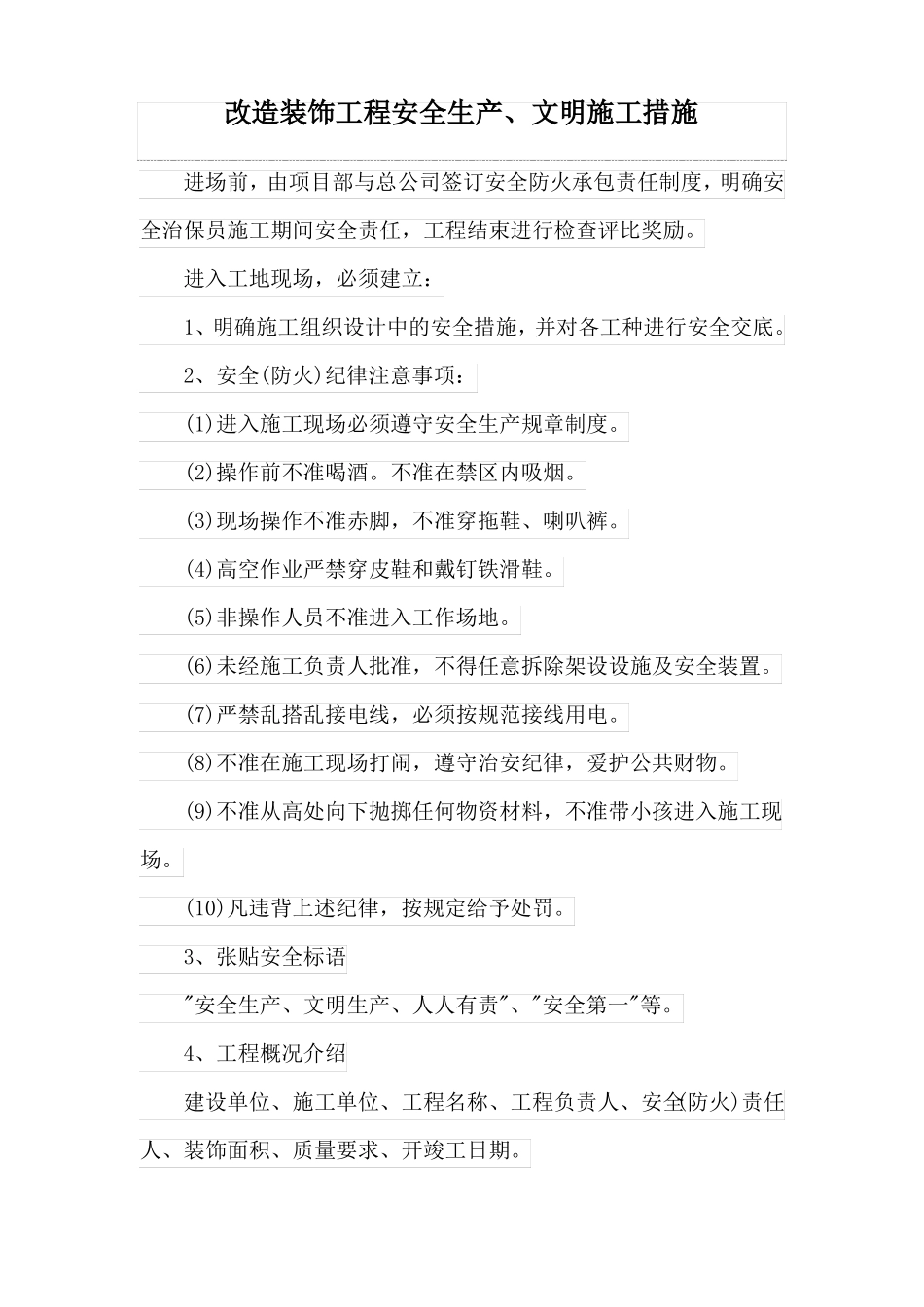 改造装饰工程安全生产、文明施工措施

进场前，由项目部与总公司签订安全防火承包责任制度，明确安全治保员施工期间安全责任，工程结束进行检查评比奖励。

进入工地现场，必须建立：

1、明确施工组织设计中的安全措施，并对各工种进行安全交底。

2、安全(防火)纪律注意事项：

(1)进入施工现场必须遵守安全生产规章制度。

(2)操作前不准喝酒。不准在禁区内吸烟。

(3)现场操作不准赤脚，不准穿拖鞋、喇叭裤。

(4)高空作业严禁穿皮鞋和戴钉铁滑鞋。

(5)非操作人员不准进入工作场地。

(6)未经施工负责人批准，不得任意拆除架设设施及安全装置。

(7)严禁乱搭乱接电线，必须按规范接线用电。

(8)不准在施工现场打闹，遵守治安纪律，爱护公共财物。

(9)不准从高处向下抛掷任何物资材料，不准带小孩进入施工现场。

(10)凡违背上述纪律，按规定给予处罚。

3、张贴安全标语

"安全生产、文明生产、人人有责"、"安全第一"等。

4、工程概况介绍

建设单位、施工单位、工程名称、工程负责人、安全(防火)责任人、装饰面积、质量要求、开竣工日期。